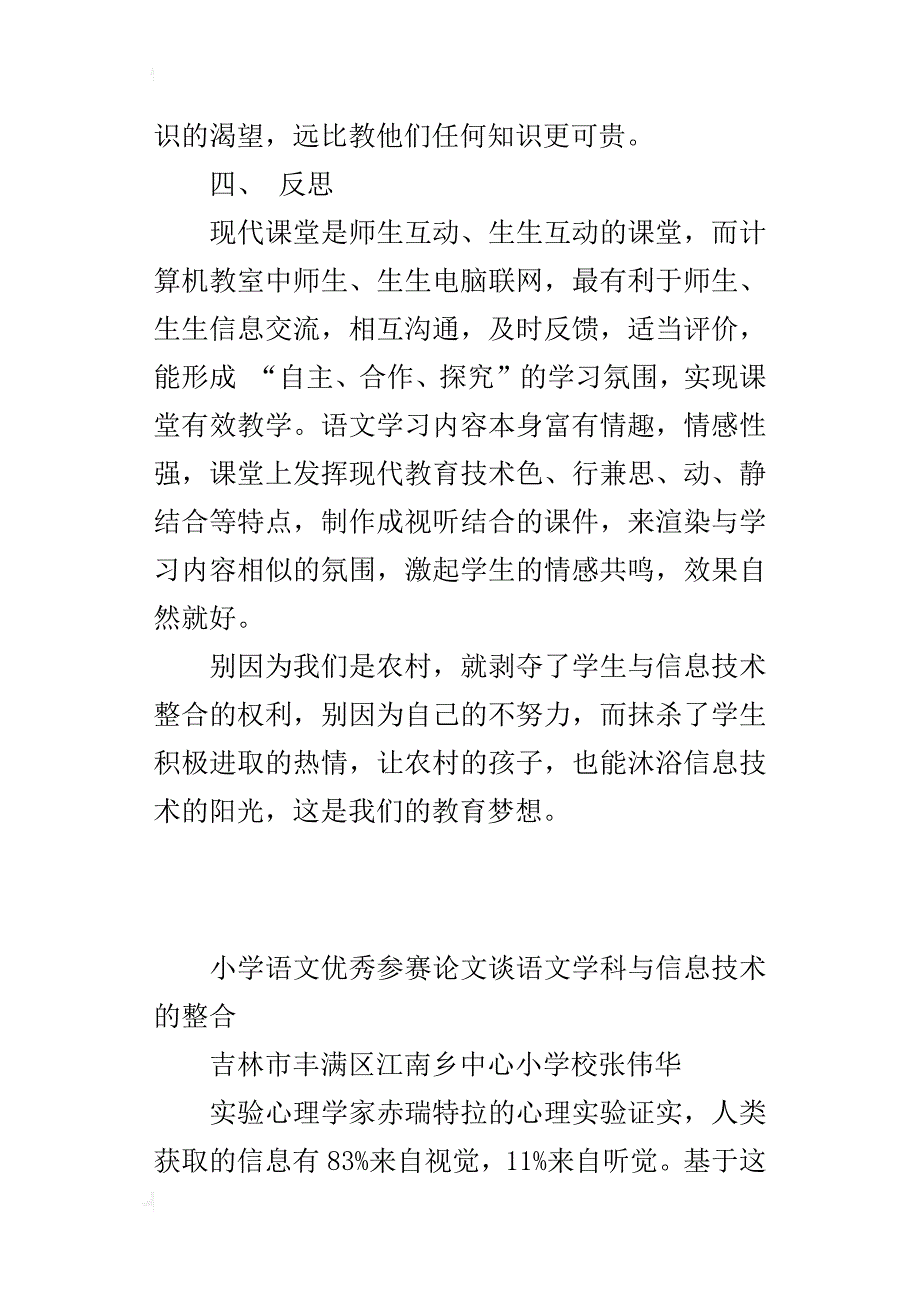 识的渴望，远比教他们任何知识更可贵。

四、 反思

现代课堂是师生互动、生生互动的课堂，而计算机教室中师生、生生电脑联网，最有利于师生、生生信息交流，相互沟通，及时反馈，适当评价，能形成 “自主、合作、探究”的学习氛围，实现课堂有效教学。语文学习内容本身富有情趣，情感性强，课堂上发挥现代教育技术色、行兼思、动、静结合等特点，制作成视听结合的课件，来渲染与学习内容相似的氛围，激起学生的情感共鸣，效果自然就好。

别因为我们是农村，就剥夺了学生与信息技术整合的权利，别因为自己的不努力，而抹杀了学生积极进取的热情，让农村的孩子，也能沐浴信息技术的阳光，这是我们的教育梦想。

小学语文优秀参赛论文谈语文学科与信息技术的整合

吉林市丰满区江南乡中心小学校张伟华

实验心理学家赤瑞特拉的心理实验证实，人类获取的信息有 83%来自视觉，11%来自听觉。基于这